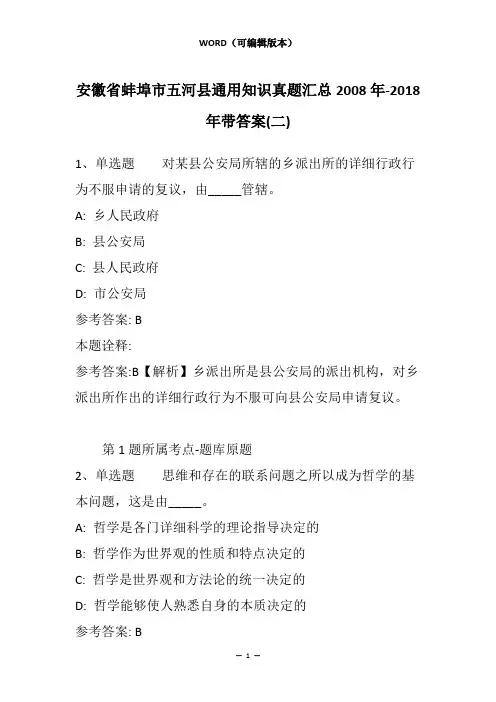 WORD（可编辑版本）

安徽省蚌埠市五河县通用知识真题汇总 2008 年-2018 年带答案(二)

1、单选题　　对某县公安局所辖的乡派出所的详细行政行为不服申请的复议，由_____管辖。

A: 乡人民政府

B: 县公安局

C: 县人民政府

D: 市公安局

参考答案: B

本题诠释:

参考答案:B【解析】乡派出所是县公安局的派出机构，对乡派出所作出的详细行政行为不服可向县公安局申请复议。

第 1 题所属考点-题库原题

2、单选题　　思维和存在的联系问题之所以成为哲学的基本问题，这是由_____。

A: 哲学是各门详细科学的理论指导决定的

B: 哲学作为世界观的性质和特点决定的

C: 哲学是世界观和方法论的统一决定的

D: 哲学能够使人熟悉自身的本质决定的

参考答案: B

— 1 —